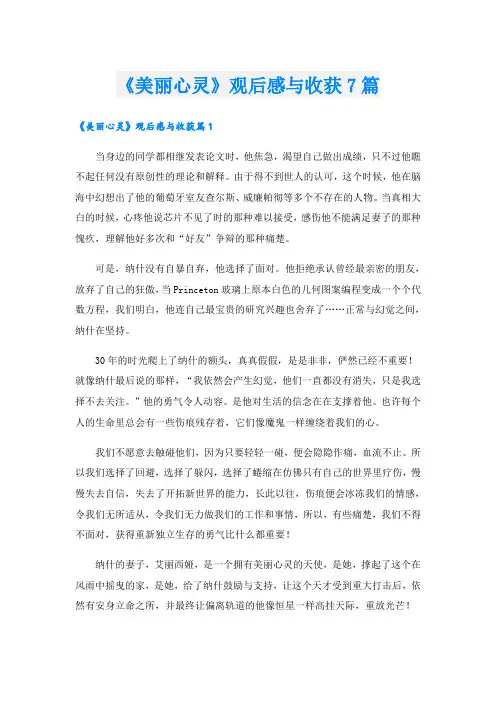 《美丽心灵》观后感与收获7篇

《美丽心灵》观后感与收获篇1

当身边的同学都相继发表论文时，他焦急，渴望自己做出成绩，只不过他瞧不起任何没有原创性的理论和解释。由于得不到世人的认可，这个时候，他在脑海中幻想出了他的葡萄牙室友查尔斯、威廉帕彻等多个不存在的人物。当真相大白的时候，心疼他说芯片不见了时的那种难以接受，感伤他不能满足妻子的那种愧疚，理解他好多次和“好友”争辩的那种痛楚。

可是，纳什没有自暴自弃，他选择了面对。他拒绝承认曾经最亲密的朋友，放弃了自己的狂傲，当Princeton玻璃上原本白色的几何图案编程变成一个个代数方程，我们明白，他连自己最宝贵的研究兴趣也舍弃了……正常与幻觉之间，纳什在坚持。

30年的时光爬上了纳什的额头，真真假假，是是非非，俨然已经不重要！就像纳什最后说的那样，“我依然会产生幻觉，他们一直都没有消失，只是我选择不去关注。”他的勇气令人动容。是他对生活的信念在在支撑着他。也许每个人的生命里总会有一些伤痕残存着，它们像魔鬼一样缠绕着我们的心。

我们不愿意去触碰他们，因为只要轻轻一碰，便会隐隐作痛，血流不止。所以我们选择了回避，选择了躲闪，选择了蜷缩在仿佛只有自己的世界里疗伤，慢慢失去自信，失去了开拓新世界的能力，长此以往，伤痕便会冰冻我们的情感，令我们无所适从，令我们无力做我们的工作和事情，所以，有些痛楚，我们不得不面对，获得重新独立生存的勇气比什么都重要！

纳什的妻子，艾丽西娅，是一个拥有美丽心灵的天使，是她，撑起了这个在风雨中摇曳的家，是她，给了纳什鼓励与支持，让这个天才受到重大打击后，依然有安身立命之所，并最终让偏离轨道的他像恒星一样高挂天际，重放光芒！